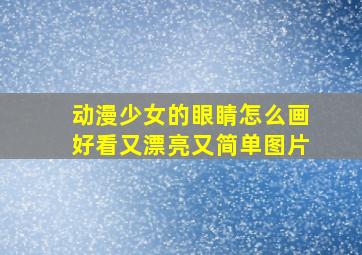 动漫少女的眼睛怎么画
好看又漂亮又简单图片